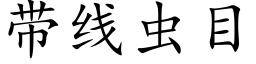 带线虫目